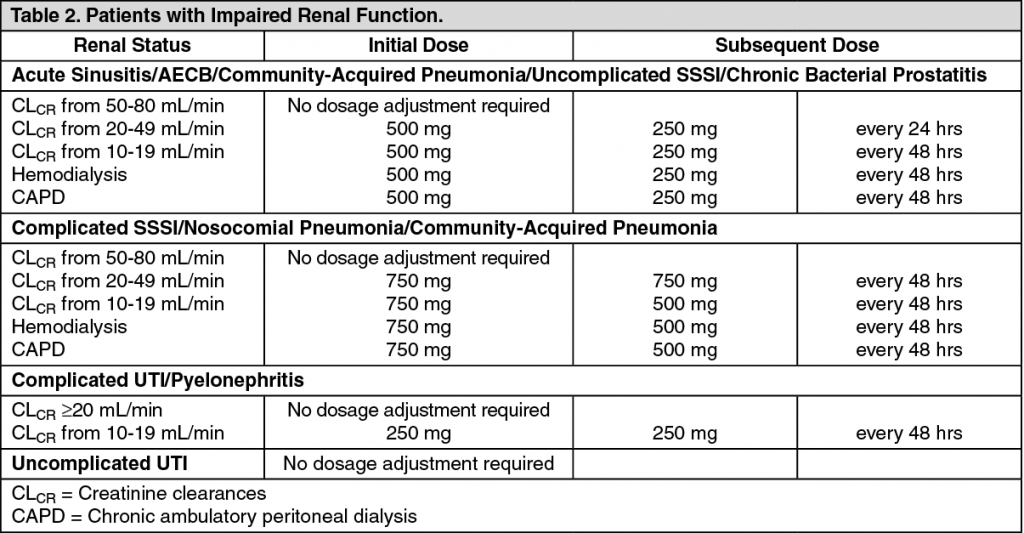 Table 2. Patients with Impaired Renal Function.

| Renal Status | Initial Dose | Subsequent Dose | |
|---|---|---|---|
| Acute Sinusitis/AECB/Community-Acquired Pneumonia/Uncomplicated SSSI/Chronic Bacterial Prostatitis | | | |
| $CL_{CR}$ from 50-80 mL/min | No dosage adjustment required | | |
| $CL_{CR}$ from 20-49 mL/min | 500 mg | 250 mg | every 24 hrs |
| $CL_{CR}$ from 10-19 mL/min | 500 mg | 250 mg | every 48 hrs |
| Hemodialysis | 500 mg | 250 mg | every 48 hrs |
| CAPD | 500 mg | 250 mg | every 48 hrs |
| Complicated SSSI/Nosocomial Pneumonia/Community-Acquired Pneumonia | | | |
| $CL_{CR}$ from 50-80 mL/min | No dosage adjustment required | | |
| $CL_{CR}$ from 20-49 mL/min | 750 mg | 750 mg | every 48 hrs |
| $CL_{CR}$ from 10-19 mL/min | 750 mg | 500 mg | every 48 hrs |
| Hemodialysis | 750 mg | 500 mg | every 48 hrs |
| CAPD | 750 mg | 500 mg | every 48 hrs |
| Complicated UTI/Pyelonephritis | | | |
| $CL_{CR}$ ≥20 mL/min | No dosage adjustment required | | |
| $CL_{CR}$ from 10-19 mL/min | 250 mg | 250 mg | every 48 hrs |
| Uncomplicated UTI | No dosage adjustment required | | |

$CL_{CR}$ = Creatinine clearances
CAPD = Chronic ambulatory peritoneal dialysis